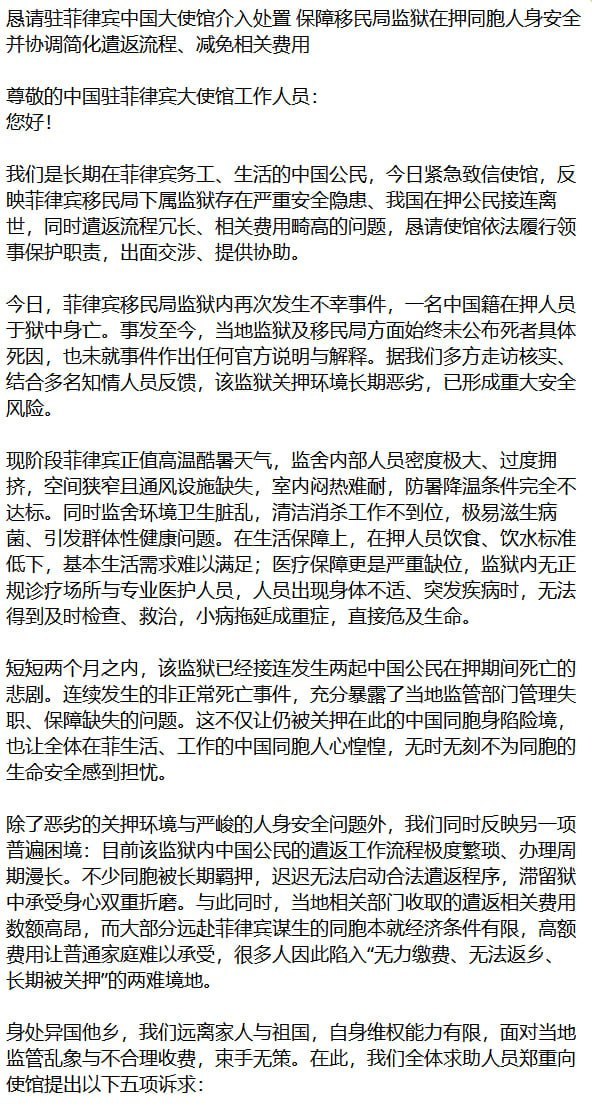 恳请驻菲律宾中国大使馆介入处置 保障移民局监狱在押同胞人身安全并协调简化遣返流程、减免相关费用

尊敬的中国驻菲律宾大使馆工作人员：
您好！

我们是长期在菲律宾务工、生活的中国公民，今日紧急致信使馆，反映菲律宾移民局下属监狱存在严重安全隐患、我国在押公民接连离世，同时遣返流程冗长、相关费用畸高的问题，恳请使馆依法履行领事保护职责，出面交涉、提供协助。

今日，菲律宾移民局监狱内再次发生不幸事件，一名中国籍在押人员于狱中身亡。事发至今，当地监狱及移民局方面始终未公布死者具体死因，也未就事件作出任何官方说明与解释。据我们多方走访核实、结合多名知情人员反馈，该监狱关押环境长期恶劣，已形成重大安全风险。

现阶段菲律宾正值高温酷暑天气，监舍内部人员密度极大、过度拥挤，空间狭窄且通风设施缺失，室内闷热难耐，防暑降温条件完全不达标。同时监舍环境卫生脏乱，清洁消杀工作不到位，极易滋生病菌、引发群体性健康问题。在生活保障上，在押人员饮食、饮水标准低下，基本生活需求难以满足；医疗保障更是严重缺位，监狱内无正规诊疗场所与专业医护人员，人员出现身体不适、突发疾病时，无法得到及时检查、救治，小病拖延成重症，直接危及生命。

短短两个月之内，该监狱已经接连发生两起中国公民在押期间死亡的悲剧。连续发生的非正常死亡事件，充分暴露了当地监管部门管理失职、保障缺失的问题。这不仅让仍被关押在此的中国同胞身陷险境，也让全体在菲生活、工作的中国同胞人心惶惶，无时无刻不为同胞的生命安全感到担忧。

除了恶劣的关押环境与严峻的人身安全问题外，我们同时反映另一项普遍困境：目前该监狱内中国公民的遣返工作流程极度繁琐、办理周期漫长。不少同胞被长期羁押，迟迟无法启动合法遣返程序，滞留狱中承受身心双重折磨。与此同时，当地相关部门收取的遣返相关费用数额高昂，而大部分远赴菲律宾谋生的同胞本就经济条件有限，高额费用让普通家庭难以承受，很多人因此陷入“无力缴费、无法返乡、长期被关押”的两难境地。

身处异国他乡，我们远离家人与祖国，自身维权能力有限，面对当地监管乱象与不合理收费，束手无策。在此，我们全体求助人员郑重向使馆提出以下五项诉求：